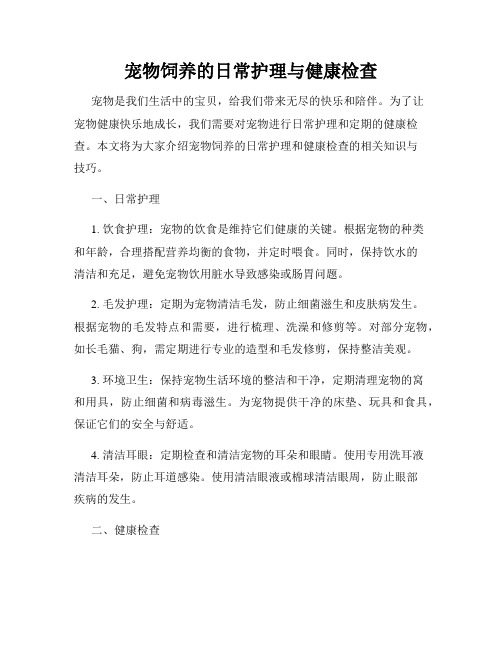 宠物饲养的日常护理与健康检查

宠物是我们生活中的宝贝，给我们带来无尽的快乐和陪伴。为了让宠物健康快乐地成长，我们需要对宠物进行日常护理和定期的健康检查。本文将为大家介绍宠物饲养的日常护理和健康检查的相关知识与技巧。

一、日常护理

1. 饮食护理：宠物的饮食是维持它们健康的关键。根据宠物的种类和年龄，合理搭配营养均衡的食物，并定时喂食。同时，保持饮水的清洁和充足，避免宠物饮用脏水导致感染或肠胃问题。

2. 毛发护理：定期为宠物清洁毛发，防止细菌滋生和皮肤病发生。根据宠物的毛发特点和需要，进行梳理、洗澡和修剪等。对部分宠物，如长毛猫、狗，需定期进行专业的造型和毛发修剪，保持整洁美观。

3. 环境卫生：保持宠物生活环境的整洁和干净，定期清理宠物的窝和用具，防止细菌和病毒滋生。为宠物提供干净的床垫、玩具和食具，保证它们的安全与舒适。

4. 清洁耳眼：定期检查和清洁宠物的耳朵和眼睛。使用专用洗耳液清洁耳朵，防止耳道感染。使用清洁眼液或棉球清洁眼周，防止眼部疾病的发生。

二、健康检查